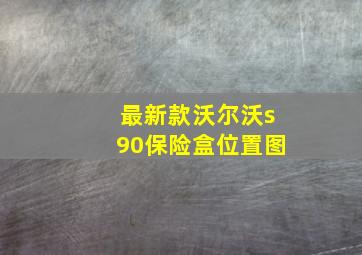 最新款沃尔沃s90保险盒位置图